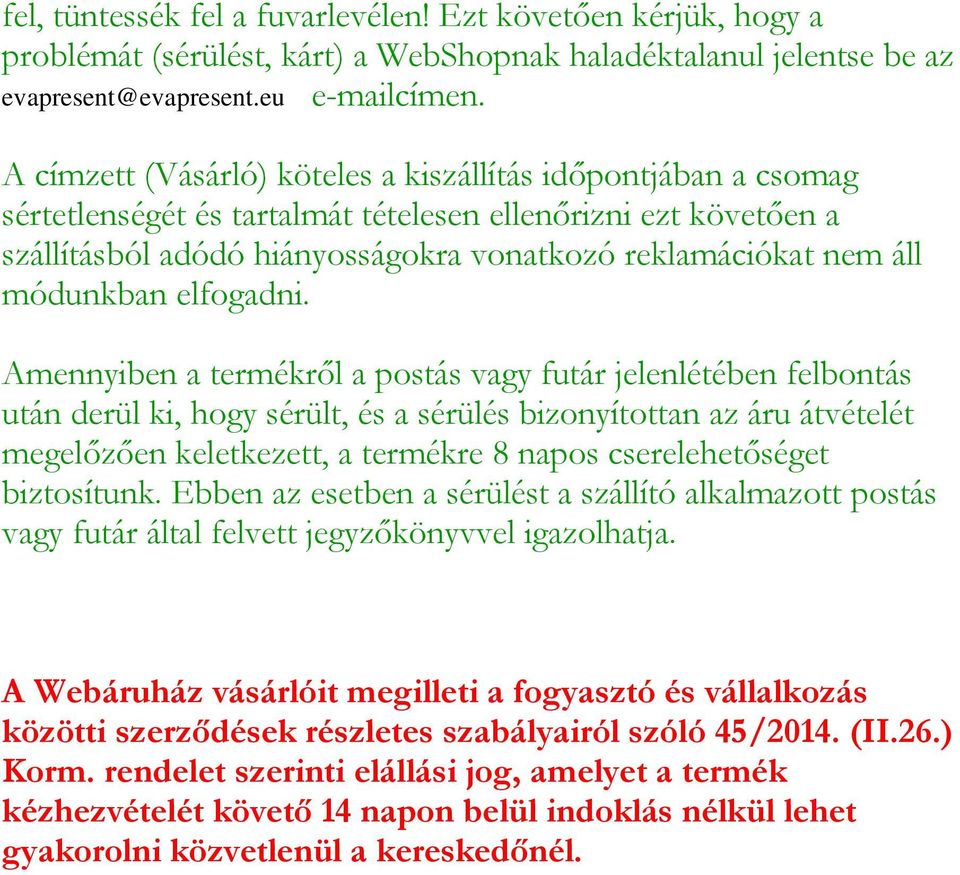 fel, tüntessék fel a fuvarlevélen! Ezt követően kérjük, hogy a problémát (sérülést, kárt) a WebShopnak haladéktalanul jelentse be az evapresent@evapresent.eu e-mailcímen.

A címzett (Vásárló) köteles a kiszállítás időpontjában a csomag sértetlenségét és tartalmát tételesen ellenőrizni ezt követően a szállításból adódó hiányosságokra vonatkozó reklamációkat nem áll módunkban elfogadni.

Amennyiben a termékről a postás vagy futár jelenlétében felbontás után derül ki, hogy sérült, és a sérülés bizonyítottan az áru átvételét megelőzően keletkezett, a termékre 8 napos cserelehetőséget biztosítunk. Ebben az esetben a sérülést a szállító alkalmazott postás vagy futár által felvett jegyzőkönyvvel igazolhatja.

A Webáruház vásárlóit megilleti a fogyasztó és vállalkozás közötti szerződések részletes szabályairól szóló 45/2014. (II.26.) Korm. rendelet szerinti elállási jog, amelyet a termék kézhezvételét követő 14 napon belül indoklás nélkül lehet gyakorolni közvetlenül a kereskedőnél.